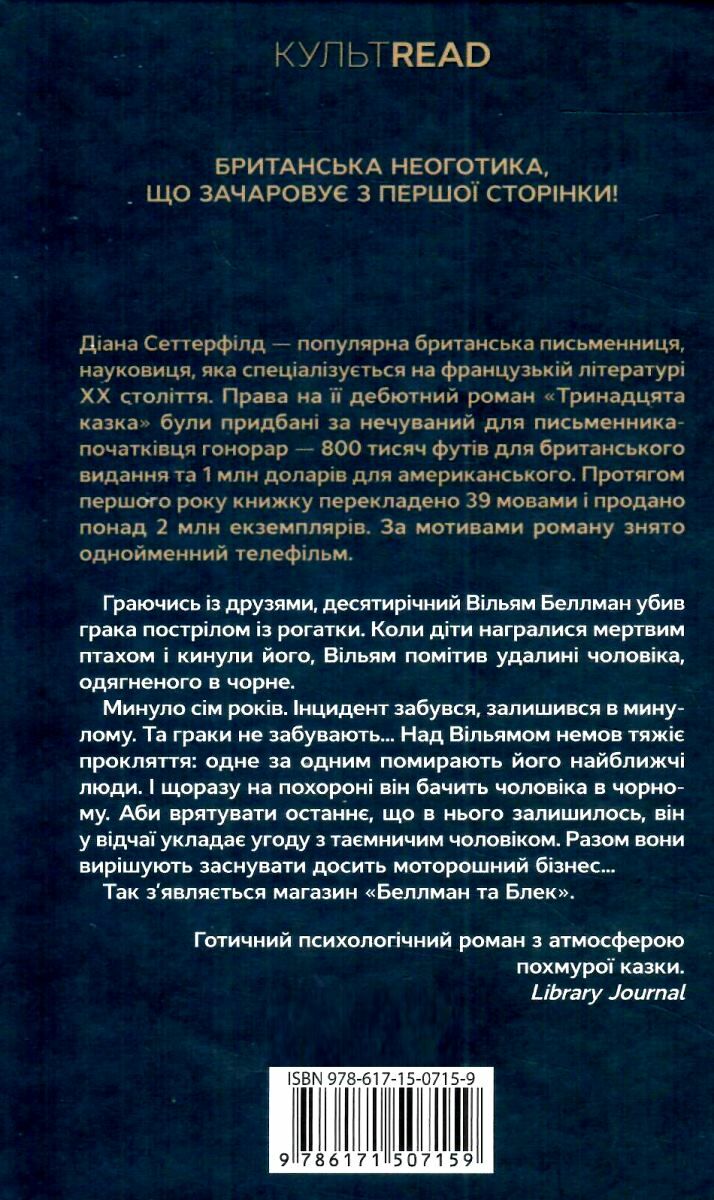 КУЛЬТREAD

БРИТАНСЬКА НЕОГОТИКА, ЩО ЗАЧАРОВУЄ З ПЕРШОЇ СТОРІНКИ!

Діана Сеттерфілд — популярна британська письменниця, науковиця, яка спеціалізується на французькій літературі XX століття. Права на її дебютний роман «Тринадцята казка» були придбані за нечуваний для письменника-початківця гонорар — 800 тисяч футів для британського видання та 1 млн доларів для американського. Протягом першого року книжку перекладено 39 мовами і продано понад 2 млн екземплярів. За мотивами роману знято однойменний телефільм.

Граючись із друзями, десятирічний Вільям Беллман убив грака пострілом із рогатки. Коли діти награлися мертвим птахом і кинули його, Вільям помітив удалині чоловіка, одягненого в чорне.

Минуло сім років. Інцидент забувся, залишився в минулому. Та граки не забувають... Над Вільямом немов тяжіє прокляття: одне за одним помирають його найближчі люди. І щоразу на похороні він бачить чоловіка в чорному. Аби врятувати останнє, що в нього залишилось, він у відчаї укладає угоду з таємничим чоловіком. Разом вони вирішують заснувати досить моторошний бізнес...

Так з'являється магазин «Беллман та Блек».

Готичний психологічний роман з атмосферою похмурої казки.
Library Journal

ISBN 978-617-15-0715-9
9 786171 507159